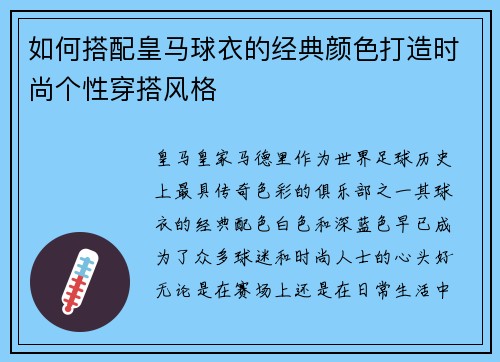 如何搭配皇马球衣的经典颜色打造时尚个性穿搭风格

皇马皇家马德里作为世界足球历史上最具传奇色彩的俱乐部之一其球衣的经典配色白色和深蓝色早已成为了众多球迷和时尚人士的心头好无论是在赛场上还是在日常生活中